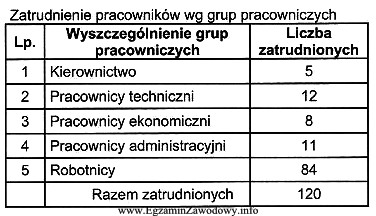 Zatrudnienie pracowników wg grup pracowniczych

| Lp. | Wyszczególnienie grup pracowniczych | Liczba zatrudnionych |
|---|---|---|
| 1 | Kierownictwo | 5 |
| 2 | Pracownicy techniczni | 12 |
| 3 | Pracownicy ekonomiczni | 8 |
| 4 | Pracownicy administracyjni | 11 |
| 5 | Robotnicy | 84 |
| | Razem zatrudnionych | 120 |

www.EgzaminZawodowy.info